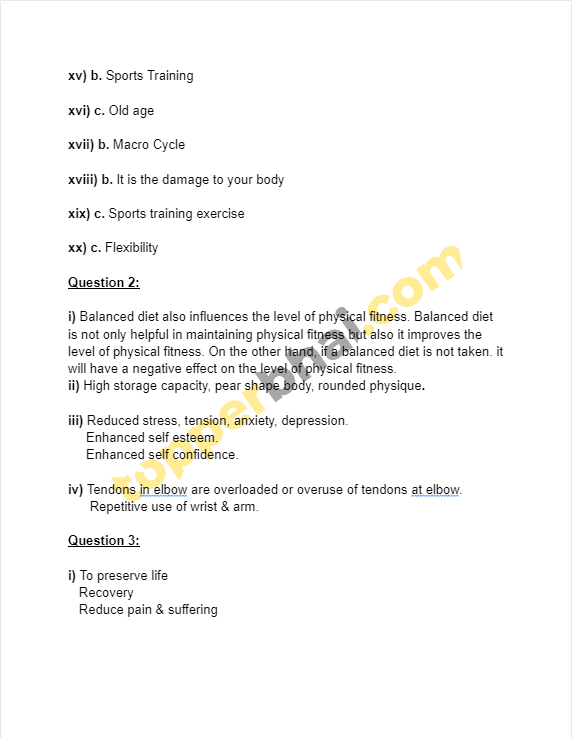 xv) b. Sports Training

xvi) c. Old age

xvii) b. Macro Cycle

xviii) b. It is the damage to your body

xix) c. Sports training exercise

xx) c. Flexibility

Question 2:

i) Balanced diet also influences the level of physical fitness. Balanced diet is not only helpful in maintaining physical fitness but also it improves the level of physical fitness. On the other hand, if a balanced diet is not taken. it will have a negative effect on the level of physical fitness.
ii) High storage capacity, pear shape body, rounded physique.

iii) Reduced stress, tension, anxiety, depression.
Enhanced self esteem.
Enhanced self confidence.

iv) Tendons in elbow are overloaded or overuse of tendons at elbow.
Repetitive use of wrist & arm.

Question 3:

i) To preserve life
Recovery
Reduce pain & suffering

topperbhai.com